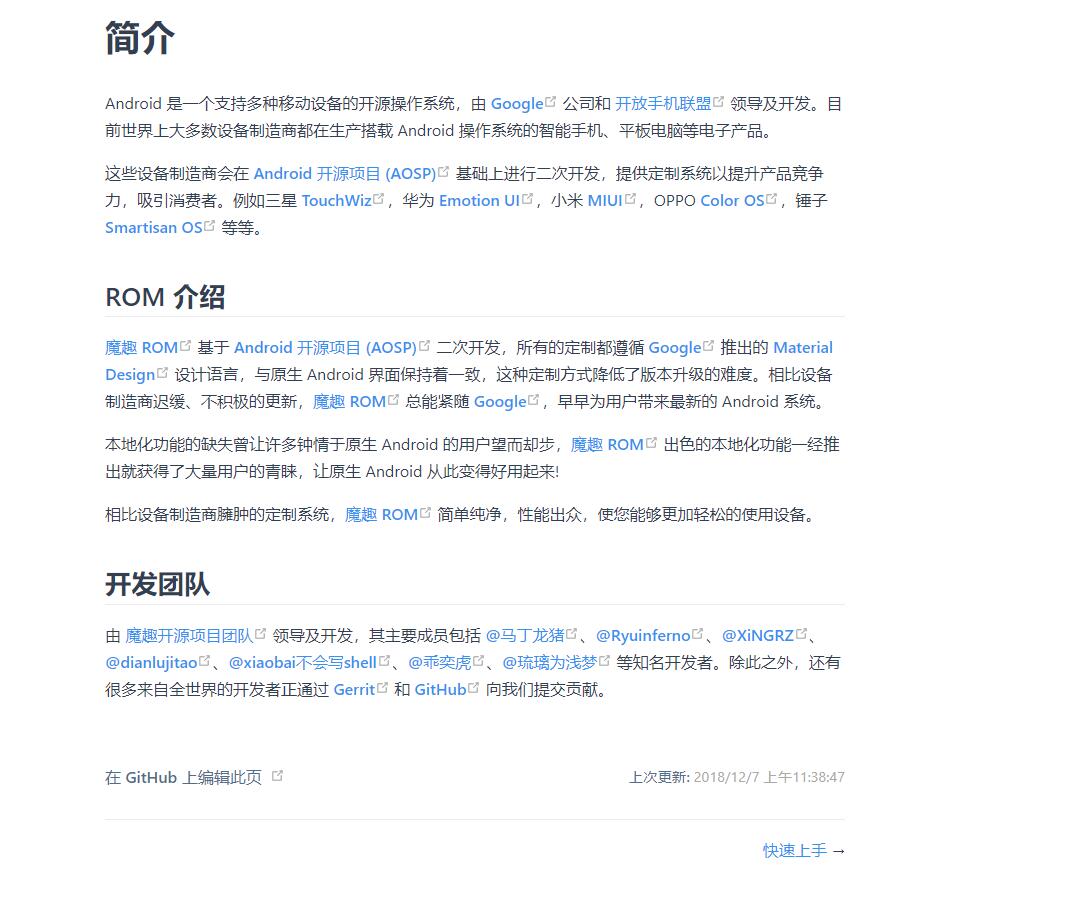 简介

Android 是一个支持多种移动设备的开源操作系统，由 Google 公司和 开放手机联盟 领导及开发。目前世界上大多数设备制造商都在生产搭载 Android 操作系统的智能手机、平板电脑等电子产品。

这些设备制造商会在 Android 开源项目 (AOSP) 基础上进行二次开发，提供定制系统以提升产品竞争力，吸引消费者。例如三星 TouchWiz，华为 Emotion UI，小米 MIUI，OPPO Color OS，锤子 Smartisan OS 等等。

ROM 介绍

魔趣 ROM 基于 Android 开源项目 (AOSP) 二次开发，所有的定制都遵循 Google 推出的 Material Design 设计语言，与原生 Android 界面保持着一致，这种定制方式降低了版本升级的难度。相比设备制造商迟缓、不积极的更新，魔趣 ROM 总能紧随 Google，早早为用户带来最新的 Android 系统。

本地化功能的缺失曾让许多钟情于原生 Android 的用户望而却步，魔趣 ROM 出色的本地化功能一经推出就获得了大量用户的青睐，让原生 Android 从此变得好用起来!

相比设备制造商臃肿的定制系统，魔趣 ROM 简单纯净，性能出众，使您能够更加轻松的使用设备。

开发团队

由 魔趣开源项目团队 领导及开发，其主要成员包括 @马丁龙猪、@Ryuinferno、@XiNGRZ、@dianlujitao、@xiaobai不会写shell、@乖奕虎、@琉璃为浅梦 等知名开发者。除此之外，还有很多来自全世界的开发者正通过 Gerrit 和 GitHub 向我们提交贡献。

在 GitHub 上编辑此页

上次更新: 2018/12/7 上午11:38:47

快速上手 →